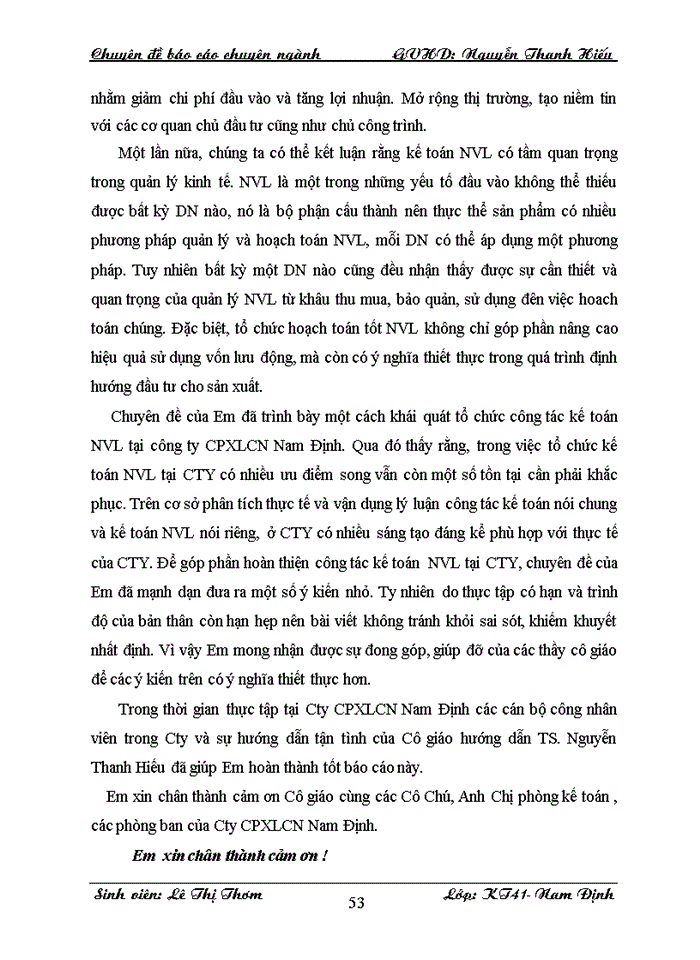 Chuyên đề báo cáo chuyên ngành GVHD: Nguyễn Thanh Hiếu

nhằm giảm chi phí đầu vào và tăng lợi nhuận. Mở rộng thị trường, tạo niềm tin với các cơ quan chủ đầu tư cũng như chủ công trình.

Một lần nữa, chúng ta có thể kết luận rằng kế toán NVL có tầm quan trọng trong quản lý kinh tế. NVL là một trong những yếu tố đầu vào không thể thiếu được bất kỳ DN nào, nó là bộ phận cấu thành nên thực thể sản phẩm có nhiều phương pháp quản lý và hoạch toán NVL, mỗi DN có thể áp dụng một phương pháp. Tuy nhiên bất kỳ một DN nào cũng đều nhận thấy được sự cần thiết và quan trọng của quản lý NVL từ khâu thu mua, bảo quản, sử dụng đến việc hoach toán chúng. Đặc biệt, tổ chức hoạch toán tốt NVL không chỉ góp phần nâng cao hiệu quả sử dụng vốn lưu động, mà còn có ý nghĩa thiết thực trong quá trình định hướng đầu tư cho sản xuất.

Chuyên đề của Em đã trình bày một cách khái quát tổ chức công tác kế toán NVL tại công ty CPXLCN Nam Định. Qua đó thấy rằng, trong việc tổ chức kế toán NVL tại CTY có nhiều ưu điểm song vẫn còn một số tồn tại cần phải khắc phục. Trên cơ sở phân tích thực tế và vận dụng lý luận công tác kế toán nói chung và kế toán NVL nói riêng, ở CTY có nhiều sáng tạo đáng kể phù hợp với thực tế của CTY. Để góp phần hoàn thiện công tác kế toán NVL tại CTY, chuyên đề của Em đã mạnh dạn đưa ra một số ý kiến nhỏ. Ty nhiên do thực tập có hạn và trình độ của bản thân còn hạn hẹp nên bài viết không tránh khỏi sai sót, khiếm khuyết nhất định. Vì vậy Em mong nhận được sự đong góp, giúp đỡ của các thầy cô giáo để các ý kiến trên có ý nghĩa thiết thực hơn.

Trong thời gian thực tập tại Cty CPXLCN Nam Định các cán bộ công nhân viên trong Cty và sự hướng dẫn tận tình của Cô giáo hướng dẫn TS. Nguyễn Thanh Hiếu đã giúp Em hoàn thành tốt báo cáo này.

Em xin chân thành cảm ơn Cô giáo cùng các Cô Chú, Anh Chị phòng kế toán , các phòng ban của Cty CPXLCN Nam Định.

Em xin chân thành cảm ơn !

Sinh viên: Lê Thị Thơm 53 Lớp: KT41- Nam Định